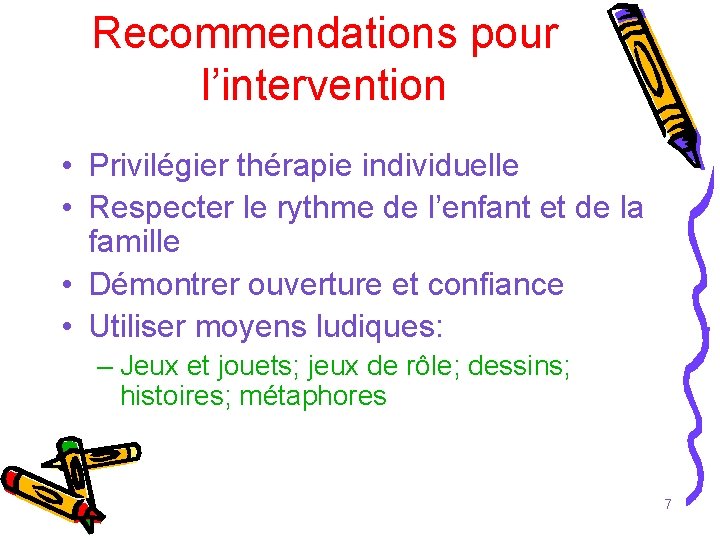 Recommendations pour l’intervention

• Privilégier thérapie individuelle
• Respecter le rythme de l’enfant et de la famille
• Démontrer ouverture et confiance
• Utiliser moyens ludiques:
– Jeux et jouets; jeux de rôle; dessins; histoires; métaphores

7